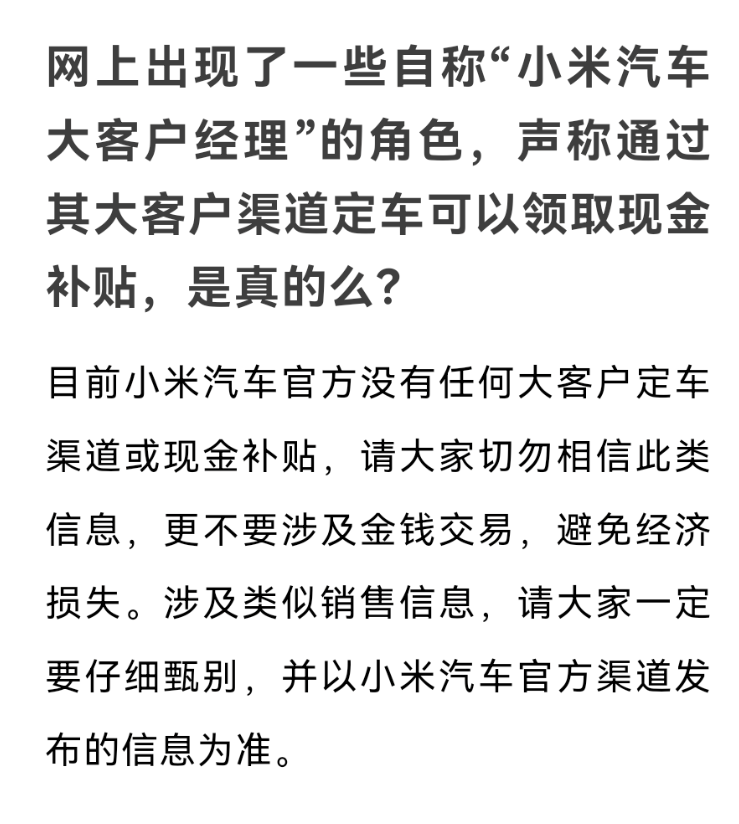 网上出现了一些自称“小米汽车大客户经理”的角色，声称通过其大客户渠道定车可以领取现金补贴，是真的么？

目前小米汽车官方没有任何大客户定车渠道或现金补贴，请大家切勿相信此类信息，更不要涉及金钱交易，避免经济损失。涉及类似销售信息，请大家一定要仔细甄别，并以小米汽车官方渠道发布的信息为准。